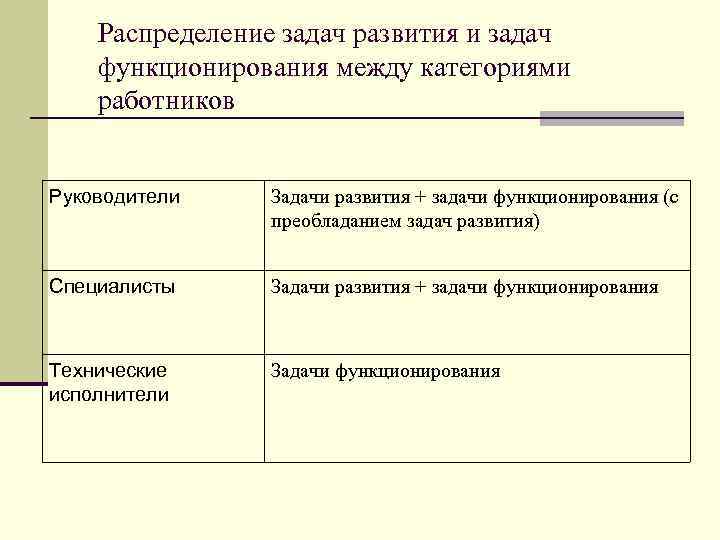 Распределение задач развития и задач функционирования между категориями работников

| Руководители | Задачи развития + задачи функционирования (с преобладанием задач развития) |
|---|---|
| Специалисты | Задачи развития + задачи функционирования |
| Технические исполнители | Задачи функционирования |